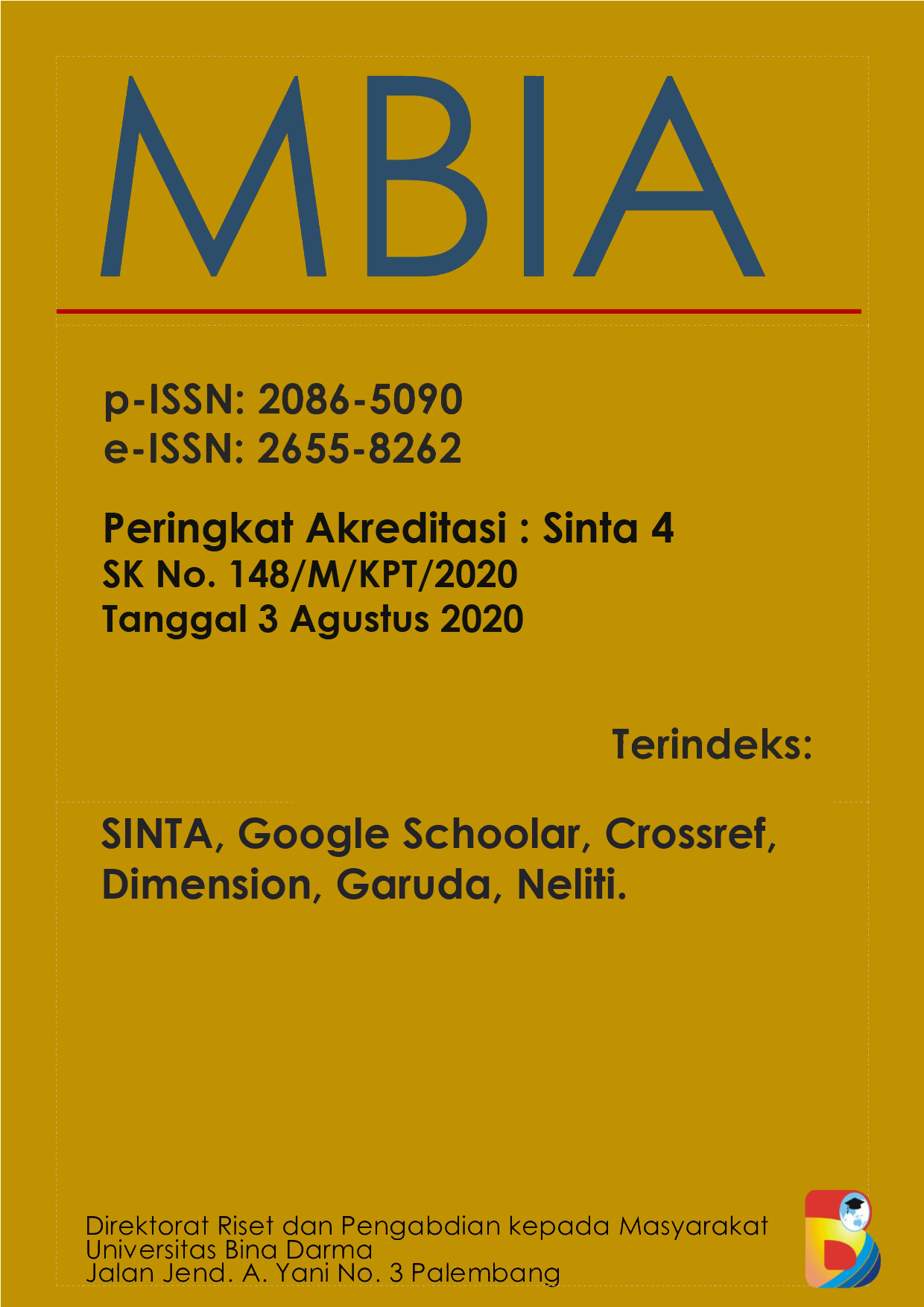 MBIA

p-ISSN: 2086-5090
e-ISSN: 2655-8262

Peringkat Akreditasi : Sinta 4
SK No. 148/M/KPT/2020
Tanggal 3 Agustus 2020

Terindeks:

SINTA, Google Schoolar, Crossref, Dimension, Garuda, Neliti.

Direktorat Riset dan Pengabdian kepada Masyarakat
Universitas Bina Darma
Jalan Jend. A. Yani No. 3 Palembang